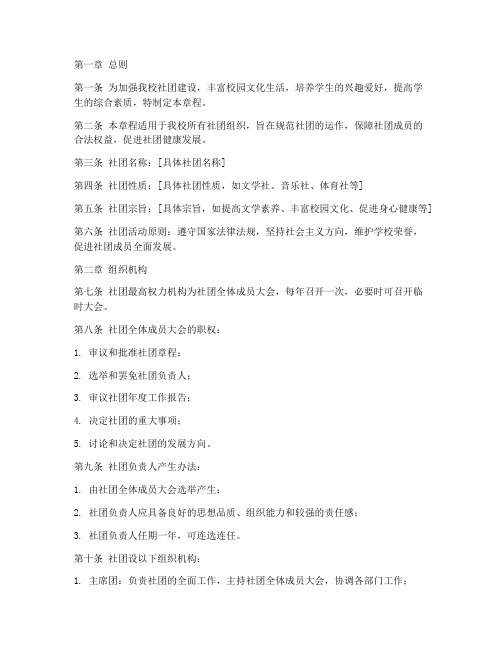 第一章 总则

第一条 为加强我校社团建设，丰富校园文化生活，培养学生的兴趣爱好，提高学生的综合素质，特制定本章程。

第二条 本章程适用于我校所有社团组织，旨在规范社团的运作，保障社团成员的合法权益，促进社团健康发展。

第三条 社团名称：[具体社团名称]

第四条 社团性质：[具体社团性质，如文学社、音乐社、体育社等]

第五条 社团宗旨：[具体宗旨，如提高文学素养、丰富校园文化、促进身心健康等]

第六条 社团活动原则：遵守国家法律法规，坚持社会主义方向，维护学校荣誉，促进社团成员全面发展。

第二章 组织机构

第七条 社团最高权力机构为社团全体成员大会，每年召开一次，必要时可召开临时大会。

第八条 社团全体成员大会的职权：

1. 审议和批准社团章程；

2. 选举和罢免社团负责人；

3. 审议社团年度工作报告；

4. 决定社团的重大事项；

5. 讨论和决定社团的发展方向。

第九条 社团负责人产生办法：

1. 由社团全体成员大会选举产生；

2. 社团负责人应具备良好的思想品质、组织能力和较强的责任感；

3. 社团负责人任期一年，可连选连任。

第十条 社团设以下组织机构：

1. 主席团：负责社团的全面工作，主持社团全体成员大会，协调各部门工作；